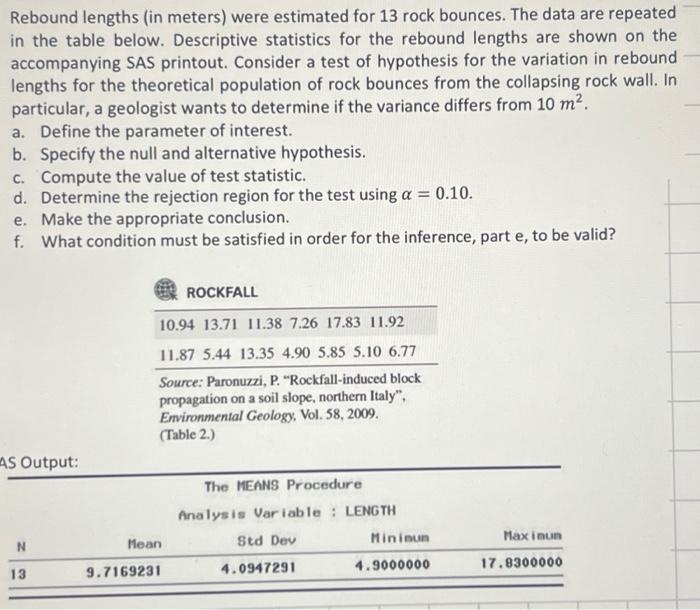 Rebound lengths (in meters) were estimated for 13 rock bounces. The data are repeated in the table below. Descriptive statistics for the rebound lengths are shown on the accompanying SAS printout. Consider a test of hypothesis for the variation in rebound lengths for the theoretical population of rock bounces from the collapsing rock wall. In particular, a geologist wants to determine if the variance differs from 10 $m^2$.
a. Define the parameter of interest.
b. Specify the null and alternative hypothesis.
c. Compute the value of test statistic.
d. Determine the rejection region for the test using $\alpha = 0.10$.
e. Make the appropriate conclusion.
f. What condition must be satisfied in order for the inference, part e, to be valid?

ROCKFALL

10.94 13.71 11.38 7.26 17.83 11.92
11.87 5.44 13.35 4.90 5.85 5.10 6.77

Source: Paronuzzi, P. "Rockfall-induced block propagation on a soil slope, northern Italy", Environmental Geology, Vol. 58, 2009. (Table 2.)

AS Output:

The MEANS Procedure

Analysis Variable : LENGTH

| N | Mean | Std Dev | Minimum | Maximum |
|---|---|---|---|---|
| 13 | 9.7169231 | 4.0947291 | 4.9000000 | 17.8300000 |